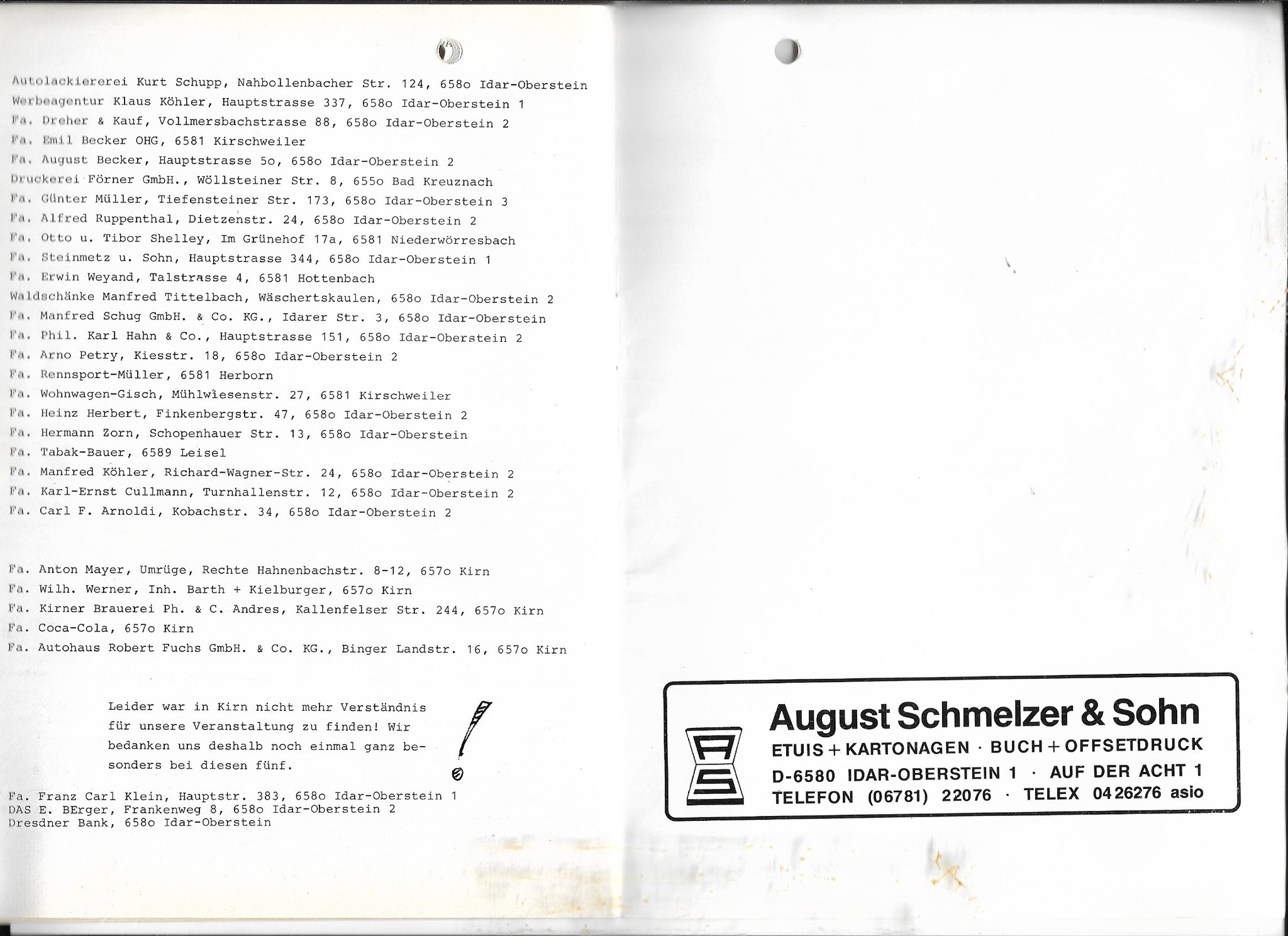 Autolackiererei Kurt Schupp, Nahbollenbacher Str. 124, 658o Idar-Oberstein
Werbeagentur Klaus Köhler, Hauptstrasse 337, 658o Idar-Oberstein 1
Fa. Dreher & Kauf, Vollmersbachstrasse 88, 658o Idar-Oberstein 2
Fa. Emil Becker OHG, 6581 Kirschweiler
Fa. August Becker, Hauptstrasse 5o, 658o Idar-Oberstein 2
Druckerei Förner GmbH., Wöllsteiner Str. 8, 655o Bad Kreuznach
Fa. Günter Müller, Tiefensteiner Str. 173, 658o Idar-Oberstein 3
Fa. Alfred Ruppenthal, Dietzenstr. 24, 658o Idar-Oberstein 2
Fa. Otto u. Tibor Shelley, Im Grünehof 17a, 6581 Niederwörresbach
Fa. Steinmetz u. Sohn, Hauptstrasse 344, 658o Idar-Oberstein 1
Fa. Erwin Weyand, Talstrasse 4, 6581 Hottenbach
Waldschänke Manfred Tittelbach, Wäschertskaulen, 658o Idar-Oberstein 2
Fa. Manfred Schug GmbH. & Co. KG., Idarer Str. 3, 658o Idar-Oberstein
Fa. Phil. Karl Hahn & Co., Hauptstrasse 151, 658o Idar-Oberstein 2
Fa. Arno Petry, Kiesstr. 18, 658o Idar-Oberstein 2
Fa. Rennsport-Müller, 6581 Herborn
Fa. Wohnwagen-Gisch, Mühlwiesenstr. 27, 6581 Kirschweiler
Fa. Heinz Herbert, Finkenbergstr. 47, 658o Idar-Oberstein 2
Fa. Hermann Zorn, Schopenhauer Str. 13, 658o Idar-Oberstein
Fa. Tabak-Bauer, 6589 Leisel
Fa. Manfred Köhler, Richard-Wagner-Str. 24, 658o Idar-Oberstein 2
Fa. Karl-Ernst Cullmann, Turnhallenstr. 12, 658o Idar-Oberstein 2
Fa. Carl F. Arnoldi, Kobachstr. 34, 658o Idar-Oberstein 2

Fa. Anton Mayer, Umrüge, Rechte Hahnenbachstr. 8-12, 657o Kirn
Fa. Wilh. Werner, Inh. Barth + Kielburger, 657o Kirn
Fa. Kirner Brauerei Ph. & C. Andres, Kallenfelser Str. 244, 657o Kirn
Fa. Coca-Cola, 657o Kirn
Fa. Autohaus Robert Fuchs GmbH. & Co. KG., Binger Landstr. 16, 657o Kirn

Leider war in Kirn nicht mehr Verständnis für unsere Veranstaltung zu finden! Wir bedanken uns deshalb noch einmal ganz besonders bei diesen fünf.

Fa. Franz Carl Klein, Hauptstr. 383, 658o Idar-Oberstein 1
DAS E. BErger, Frankenweg 8, 658o Idar-Oberstein 2
Dresdner Bank, 658o Idar-Oberstein

AS
August Schmelzer & Sohn
ETUIS + KARTONAGEN · BUCH + OFFSETDRUCK
D-6580 IDAR-OBERSTEIN 1 · AUF DER ACHT 1
TELEFON (06781) 22076 · TELEX 04 26276 asio